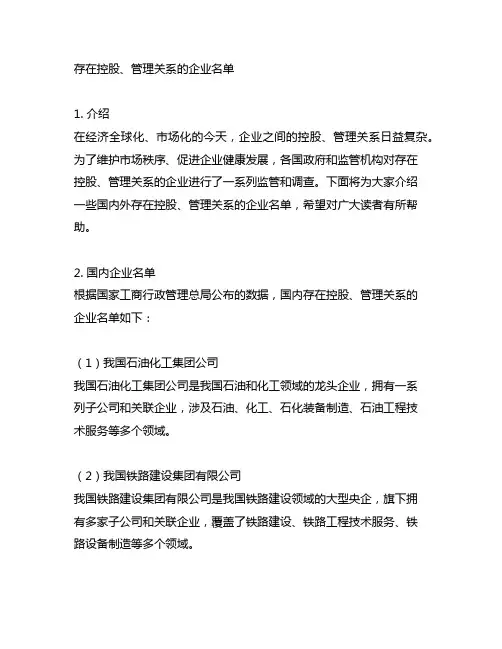 存在控股、管理关系的企业名单

1. 介绍
在经济全球化、市场化的今天，企业之间的控股、管理关系日益复杂。为了维护市场秩序、促进企业健康发展，各国政府和监管机构对存在控股、管理关系的企业进行了一系列监管和调查。下面将为大家介绍一些国内外存在控股、管理关系的企业名单，希望对广大读者有所帮助。

2. 国内企业名单
根据国家工商行政管理总局公布的数据，国内存在控股、管理关系的企业名单如下：

（1）我国石油化工集团公司
我国石油化工集团公司是我国石油和化工领域的龙头企业，拥有一系列子公司和关联企业，涉及石油、化工、石化装备制造、石油工程技术服务等多个领域。

（2）我国铁路建设集团有限公司
我国铁路建设集团有限公司是我国铁路建设领域的大型央企，旗下拥有多家子公司和关联企业，覆盖了铁路建设、铁路工程技术服务、铁路设备制造等多个领域。